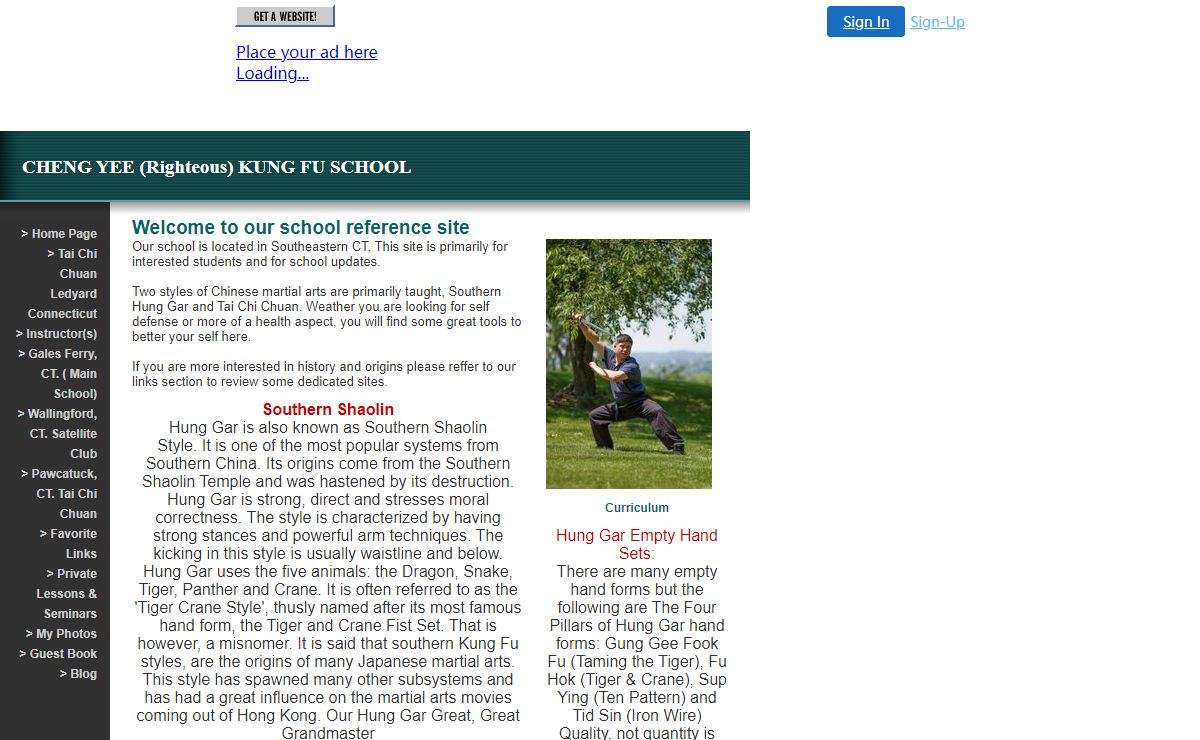 GET A WEBSITE!

Place your ad here
Loading...

Sign In Sign-Up

CHENG YEE (Righteous) KUNG FU SCHOOL

> Home Page
> Tai Chi Chuan Ledyard Connecticut
> Instructor(s)
> Gales Ferry, CT. ( Main School)
> Wallingford, CT. Satellite Club
> Pawcatuck, CT. Tai Chi Chuan
> Favorite Links
> Private Lessons & Seminars
> My Photos
> Guest Book
> Blog

Welcome to our school reference site

Our school is located in Southeastern CT. This site is primarily for interested students and for school updates.

Two styles of Chinese martial arts are primarily taught, Southern Hung Gar and Tai Chi Chuan. Weather you are looking for self defense or more of a health aspect, you will find some great tools to better your self here.

If you are more interested in history and origins please reffer to our links section to review some dedicated sites.

Southern Shaolin

Hung Gar is also known as Southern Shaolin Style. It is one of the most popular systems from Southern China. Its origins come from the Southern Shaolin Temple and was hastened by its destruction. Hung Gar is strong, direct and stresses moral correctness. The style is characterized by having strong stances and powerful arm techniques. The kicking in this style is usually waistline and below. Hung Gar uses the five animals: the Dragon, Snake, Tiger, Panther and Crane. It is often referred to as the 'Tiger Crane Style', thusly named after its most famous hand form, the Tiger and Crane Fist Set. That is however, a misnomer. It is said that southern Kung Fu styles, are the origins of many Japanese martial arts. This style has spawned many other subsystems and has had a great influence on the martial arts movies coming out of Hong Kong. Our Hung Gar Great, Great Grandmaster

Curriculum

Hung Gar Empty Hand Sets:

There are many empty hand forms but the following are The Four Pillars of Hung Gar hand forms: Gung Gee Fook Fu (Taming the Tiger), Fu Hok (Tiger & Crane), Sup Ying (Ten Pattern) and Tid Sin (Iron Wire) Quality, not quantity is